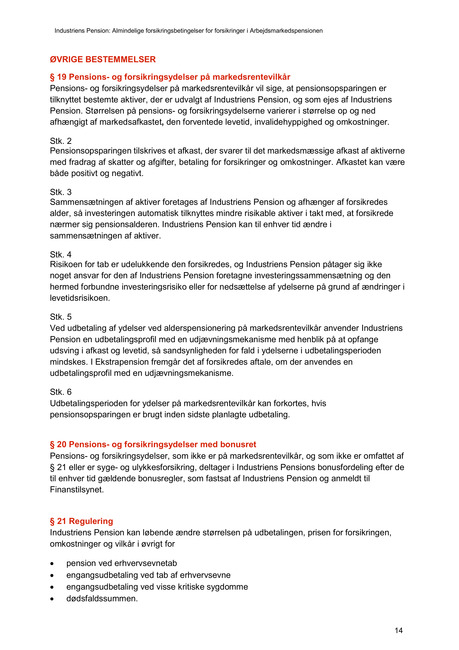 Industriens Pension: Almindelige forsikringsbetingelser for forsikringer i Arbejdsmarkedspensionen

ØVRIGE BESTEMMELSER

§ 19 Pensions- og forsikringsydelser på markedsrentevilkår
Pensions- og forsikringsydelser på markedsrentevilkår vil sige, at pensionsopsparingen er tilknyttet bestemte aktiver, der er udvalgt af Industriens Pension, og som ejes af Industriens Pension. Størrelsen på pensions- og forsikringsydelserne varierer i størrelse op og ned afhængigt af markedsafkastet, den forventede levetid, invalidehyppighed og omkostninger.

Stk. 2
Pensionsopsparingen tilskrives et afkast, der svarer til det markedsmæssige afkast af aktiverne med fradrag af skatter og afgifter, betaling for forsikringer og omkostninger. Afkastet kan være både positivt og negativt.

Stk. 3
Sammensætningen af aktiver foretages af Industriens Pension og afhænger af forsikredes alder, så investeringen automatisk tilknyttes mindre risikable aktiver i takt med, at forsikrede nærmer sig pensionsalderen. Industriens Pension kan til enhver tid ændre i sammensætningen af aktiver.

Stk. 4
Risikoen for tab er udelukkende den forsikredes, og Industriens Pension påtager sig ikke noget ansvar for den af Industriens Pension foretagne investeringssammensætning og den hermed forbundne investeringsrisiko eller for nedsættelse af ydelserne på grund af ændringer i levetidsrisikoen.

Stk. 5
Ved udbetaling af ydelser ved alderspensionering på markedsrentevilkår anvender Industriens Pension en udbetalingsprofil med en udjævningsmekanisme med henblik på at opfange udsving i afkast og levetid, så sandsynligheden for fald i ydelserne i udbetalingsperioden mindskes. I Ekstrapension fremgår det af forsikredes aftale, om der anvendes en udbetalingsprofil med en udjævningsmekanisme.

Stk. 6
Udbetalingsperioden for ydelser på markedsrentevilkår kan forkortes, hvis pensionsopsparingen er brugt inden sidste planlagte udbetaling.

§ 20 Pensions- og forsikringsydelser med bonusret
Pensions- og forsikringsydelser, som ikke er på markedsrentevilkår, og som ikke er omfattet af § 21 eller er syge- og ulykkesforsikring, deltager i Industriens Pensions bonusfordeling efter de til enhver tid gældende bonusregler, som fastsat af Industriens Pension og anmeldt til Finanstilsynet.

§ 21 Regulering
Industriens Pension kan løbende ændre størrelsen på udbetalingen, prisen for forsikringen, omkostninger og vilkår i øvrigt for

• pension ved erhvervsevnetab
• engangsudbetaling ved tab af erhvervsevne
• engangsudbetaling ved visse kritiske sygdomme
• dødsfaldssummen.

14